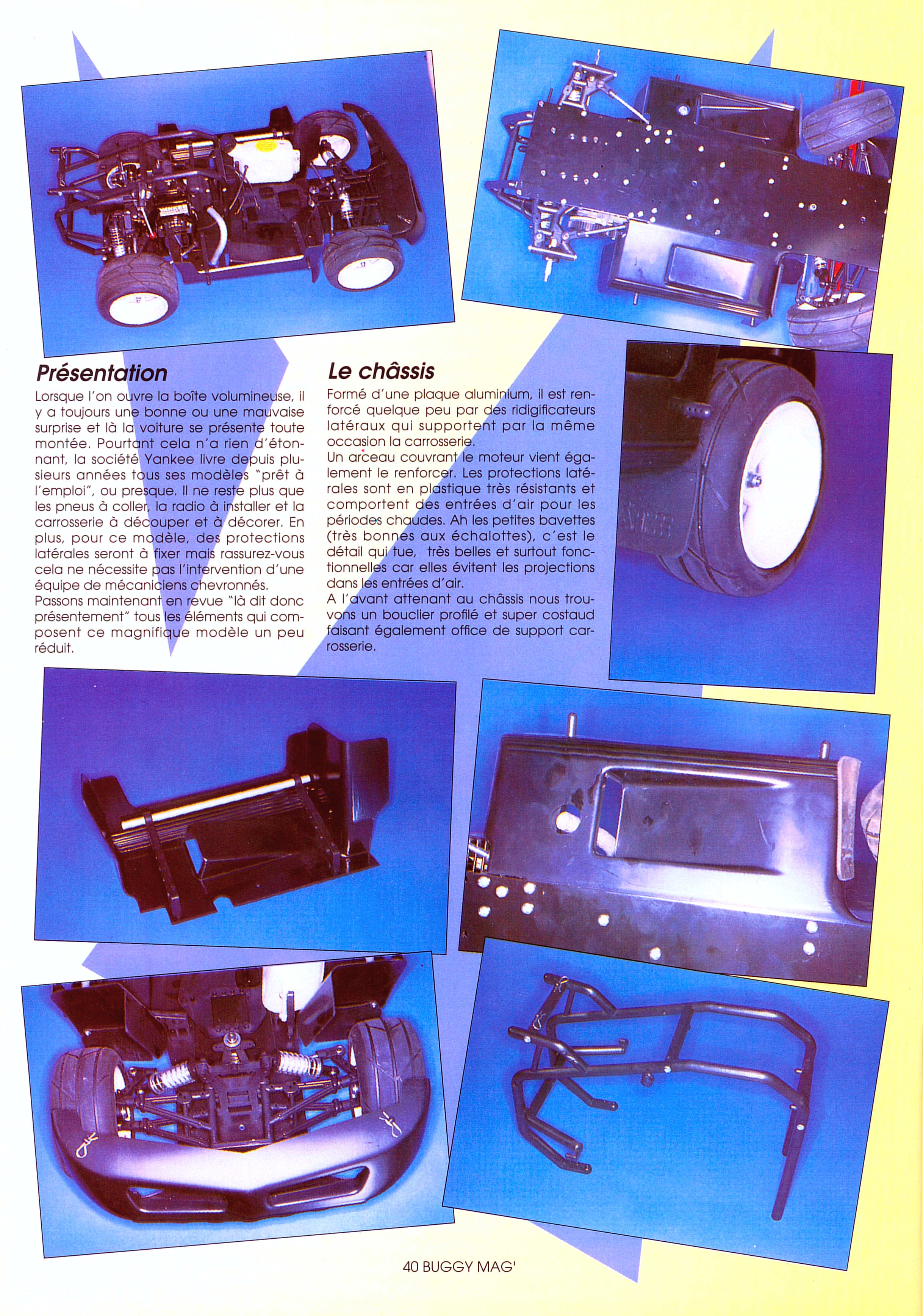 Présentation

Lorsque l'on ouvre la boîte volumineuse, il y a toujours une bonne ou une mauvaise surprise et là la voiture se présente toute montée. Pourtant cela n'a rien d'étonnant, la société Yankee livre depuis plusieurs années tous ses modèles "prêt à l'emploi", ou presque. Il ne reste plus que les pneus à coller, la radio à installer et la carrosserie à découper et à décorer. En plus, pour ce modèle, des protections latérales seront à fixer mais rassurez-vous cela ne nécessite pas l'intervention d'une équipe de mécaniciens chevronnés.
Passons maintenant en revue "là dit donc présentement" tous les éléments qui composent ce magnifique modèle un peu réduit.

Le châssis

Formé d'une plaque aluminium, il est renforcé quelque peu par des ridigificateurs latéraux qui supportent par la même occasion la carrosserie.
Un arceau couvrant le moteur vient également le renforcer. Les protections latérales sont en plastique très résistants et comportent des entrées d'air pour les périodes chaudes. Ah les petites bavettes (très bonnes aux échalottes), c'est le détail qui tue, très belles et surtout fonctionnelles car elles évitent les projections dans les entrées d'air.
A l'avant attenant au châssis nous trouvons un bouclier profilé et super costaud faisant également office de support carrosserie.

40 BUGGY MAG'